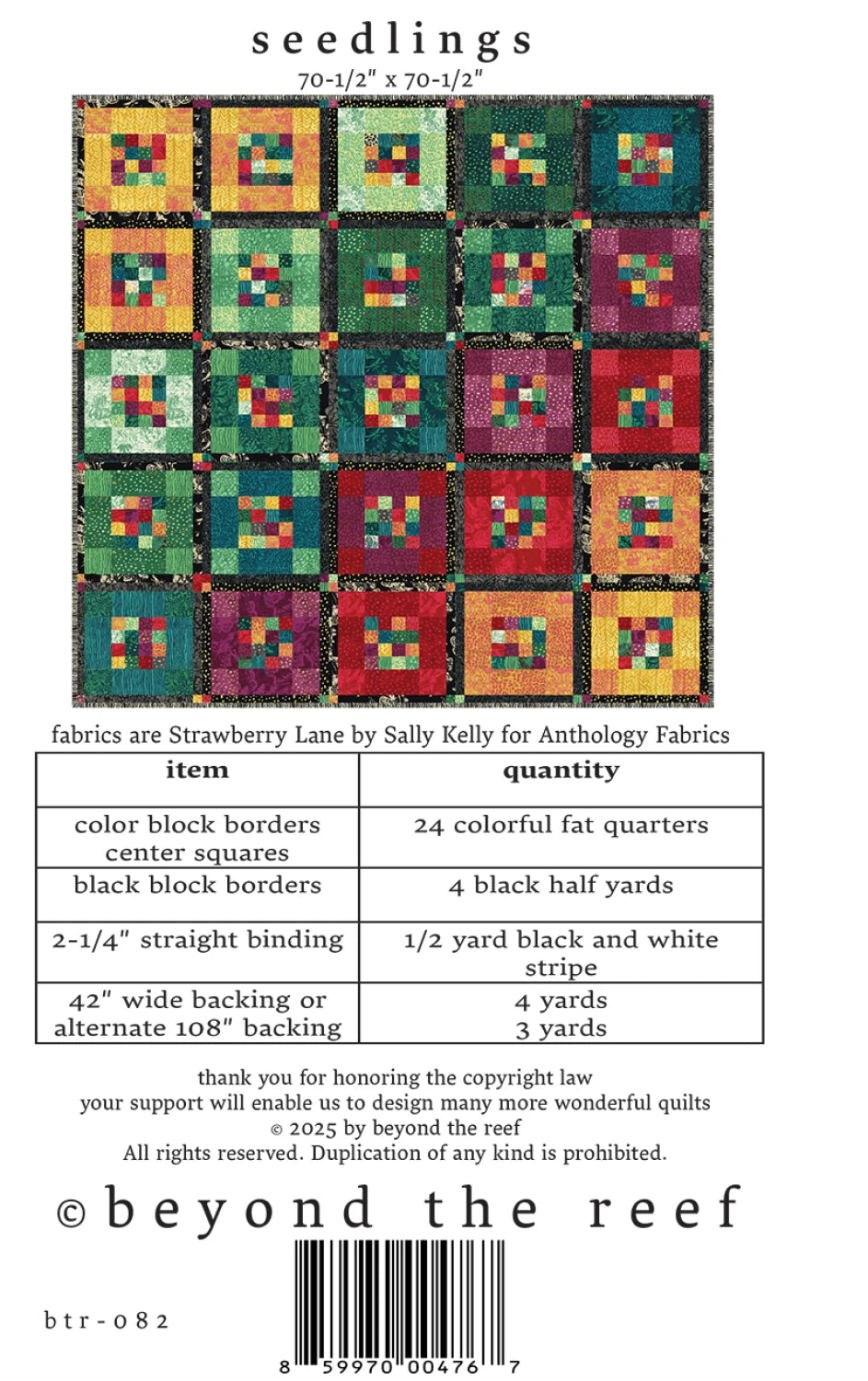 seedlings

70-1/2" x 70-1/2"

fabrics are Strawberry Lane by Sally Kelly for Anthology Fabrics

| item | quantity |
|---|---|
| color block borders center squares | 24 colorful fat quarters |
| black block borders | 4 black half yards |
| 2-1/4" straight binding | 1/2 yard black and white stripe |
| 42" wide backing or alternate 108" backing | 4 yards 3 yards |

thank you for honoring the copyright law
your support will enable us to design many more wonderful quilts
© 2025 by beyond the reef
All rights reserved. Duplication of any kind is prohibited.

© beyond the reef

btr-082

8 59970 00476 7